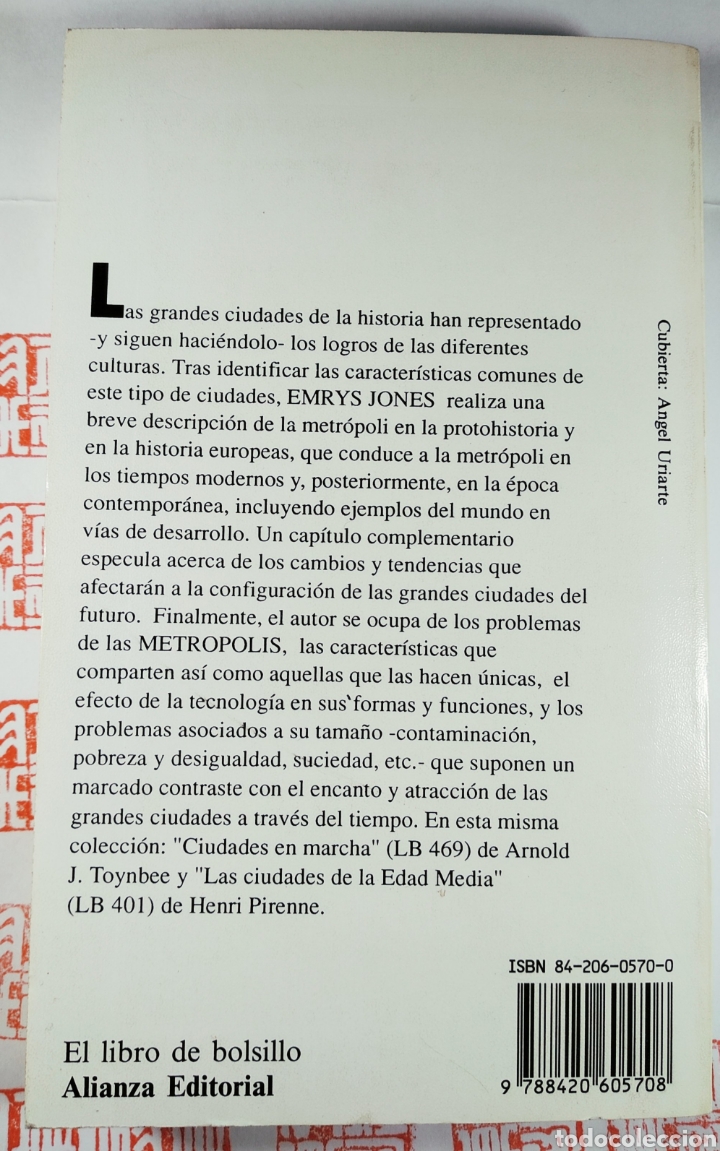 Las grandes ciudades de la historia han representado -y siguen haciéndolo- los logros de las diferentes culturas. Tras identificar las características comunes de este tipo de ciudades, EMRYS JONES realiza una breve descripción de la metrópoli en la protohistoria y en la historia europeas, que conduce a la metrópoli en los tiempos modernos y, posteriormente, en la época contemporánea, incluyendo ejemplos del mundo en vías de desarrollo. Un capítulo complementario especula acerca de los cambios y tendencias que afectarán a la configuración de las grandes ciudades del futuro. Finalmente, el autor se ocupa de los problemas de las METROPOLIS, las características que comparten así como aquellas que las hacen únicas, el efecto de la tecnología en sus`formas y funciones, y los problemas asociados a su tamaño -contaminación, pobreza y desigualdad, suciedad, etc.- que suponen un marcado contraste con el encanto y atracción de las grandes ciudades a través del tiempo. En esta misma colección: "Ciudades en marcha" (LB 469) de Arnold J. Toynbee y "Las ciudades de la Edad Media" (LB 401) de Henri Pirenne.

Cubierta: Angel Uriarte

ISBN 84-206-0570-0

9 788420 605708

El libro de bolsillo
Alianza Editorial

todocoleccion